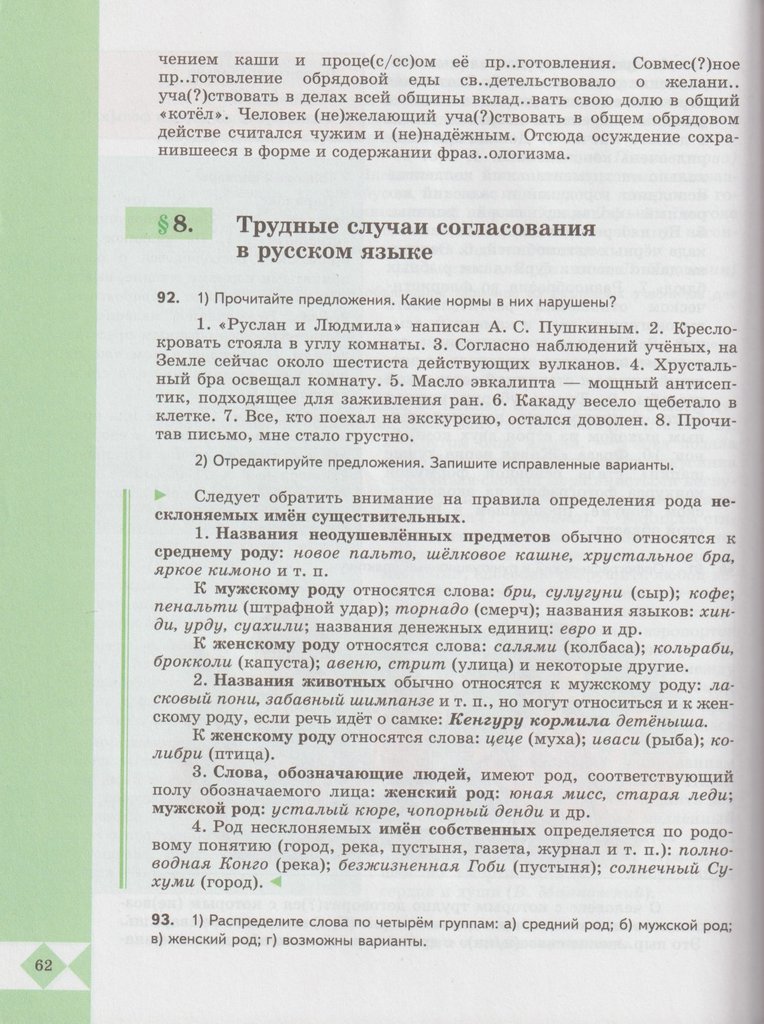 чением каши и проце(с/сс)ом её пр..готовления. Совмес(?)ное пр..готовление обрядовой еды св..детельствовало о желани.. уча(?)ствовать в делах всей общины вклад..вать свою долю в общий «котёл». Человек (не)желающий уча(?)ствовать в общем обрядовом действе считался чужим и (не)надёжным. Отсюда осуждение сохранившееся в форме и содержании фраз..ологизма.

§8. Трудные случаи согласования в русском языке

92. 1) Прочитайте предложения. Какие нормы в них нарушены?

1. «Руслан и Людмила» написан А. С. Пушкиным. 2. Кресло-кровать стояла в углу комнаты. 3. Согласно наблюдений учёных, на Земле сейчас около шестиста действующих вулканов. 4. Хрустальный бра освещал комнату. 5. Масло эвкалипта — мощный антисептик, подходящее для заживления ран. 6. Какаду весело щебетало в клетке. 7. Все, кто поехал на экскурсию, остался доволен. 8. Прочитав письмо, мне стало грустно.

2) Отредактируйте предложения. Запишите исправленные варианты.

Следует обратить внимание на правила определения рода несклоняемых имён существительных.

1. Названия неодушевлённых предметов обычно относятся к среднему роду: новое пальто, шёлковое кашне, хрустальное бра, яркое кимоно и т. п.

К мужскому роду относятся слова: бри, сулугуни (сыр); кофе; пенальти (штрафной удар); торнадо (смерч); названия языков: хинди, урду, суахили; названия денежных единиц: евро и др.

К женскому роду относятся слова: салями (колбаса); кольраби, брокколи (капуста); авеню, стрит (улица) и некоторые другие.

2. Названия животных обычно относятся к мужскому роду: ласковый пони, забавный шимпанзе и т. п., но могут относиться и к женскому роду, если речь идёт о самке: Кенгуру кормила детёныша.

К женскому роду относятся слова: цеце (муха); иваси (рыба); колибри (птица).

3. Слова, обозначающие людей, имеют род, соответствующий полу обозначаемого лица: женский род: юная мисс, старая леди; мужской род: усталый кюре, чопорный денди и др.

4. Род несклоняемых имён собственных определяется по родовому понятию (город, река, пустыня, газета, журнал и т. п.): полноводная Конго (река); безжизненная Гоби (пустыня); солнечный Сухуми (город).

93. 1) Распределите слова по четырём группам: а) средний род; б) мужской род; в) женский род; г) возможны варианты.

62